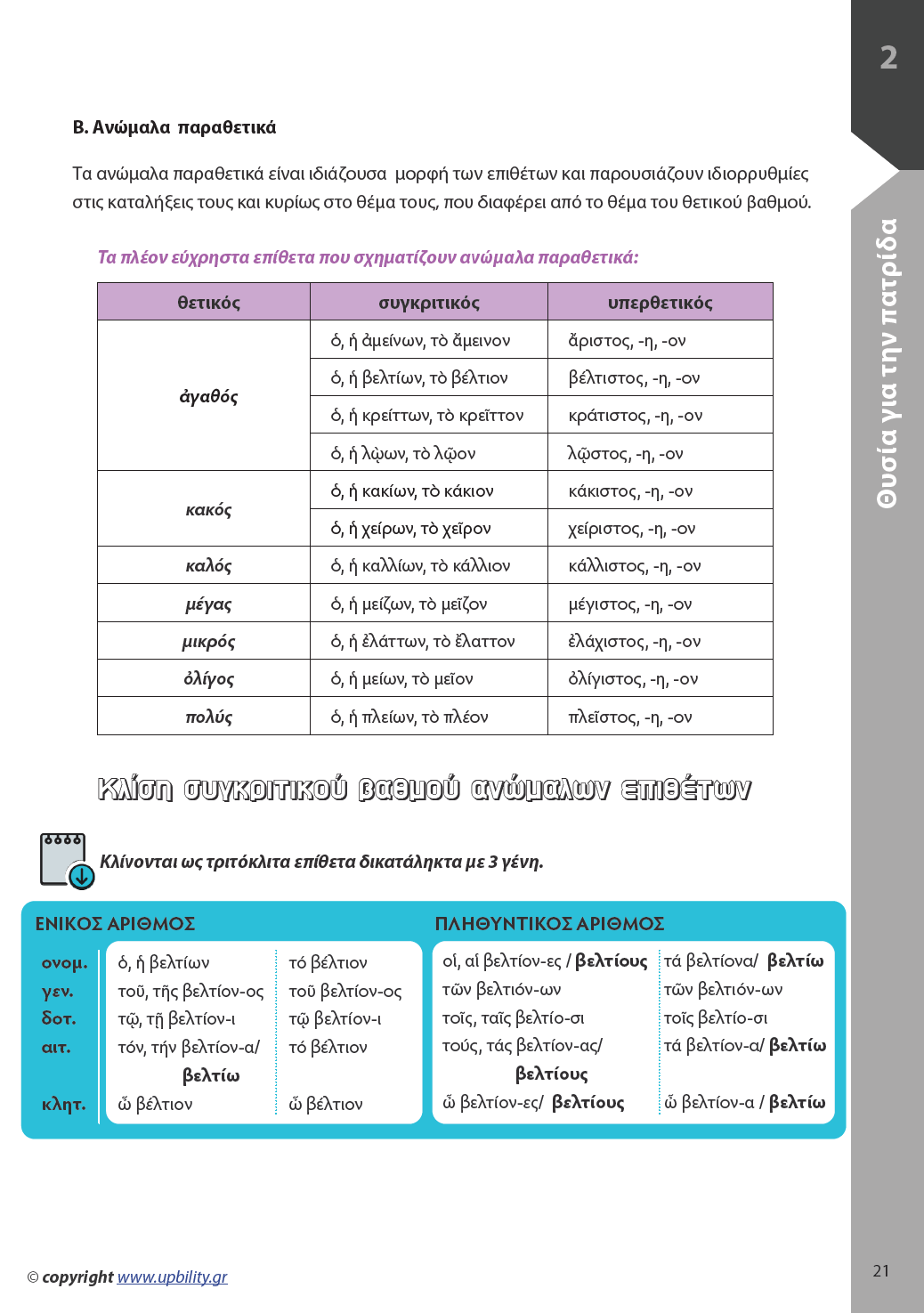 2

Θυσία για την πατρίδα

Β. Ανώμαλα παραθετικά

Τα ανώμαλα παραθετικά είναι ιδιάζουσα μορφή των επιθέτων και παρουσιάζουν ιδιορρυθμίες στις καταλήξεις τους και κυρίως στο θέμα τους, που διαφέρει από το θέμα του θετικού βαθμού.

Τα πλέον εύχρηστα επίθετα που σχηματίζουν ανώμαλα παραθετικά:

| θετικός | συγκριτικός | υπερθετικός |
|---|---|---|
| ἀγαθός | ὁ, ἡ ἀμείνων, τὸ ἄμεινον | ἄριστος, -η, -ον |
| | ὁ, ἡ βελτίων, τὸ βέλτιον | βέλτιστος, -η, -ον |
| | ὁ, ἡ κρείττων, τὸ κρεῖττον | κράτιστος, -η, -ον |
| | ὁ, ἡ λῴων, τὸ λῷον | λῷστος, -η, -ον |
| κακός | ὁ, ἡ κακίων, τὸ κάκιον | κάκιστος, -η, -ον |
| | ὁ, ἡ χείρων, τὸ χεῖρον | χείριστος, -η, -ον |
| καλός | ὁ, ἡ καλλίων, τὸ κάλλιον | κάλλιστος, -η, -ον |
| μέγας | ὁ, ἡ μείζων, τὸ μεῖζον | μέγιστος, -η, -ον |
| μικρός | ὁ, ἡ ἐλάττων, τὸ ἔλαττον | ἐλάχιστος, -η, -ον |
| ὀλίγος | ὁ, ἡ μείων, τὸ μεῖον | ὀλίγιστος, -η, -ον |
| πολύς | ὁ, ἡ πλείων, τὸ πλέον | πλεῖστος, -η, -ον |

Κλίση συγκριτικού βαθμού ανώμαλων επιθέτων

Κλίνονται ως τριτόκλιτα επίθετα δικατάληκτα με 3 γένη.

ΕΝΙΚΟΣ ΑΡΙΘΜΟΣ

| | | |
|---|---|---|
| ονομ. | ὁ, ἡ βελτίων | τό βέλτιον |
| γεν. | τοῦ, τῆς βελτίον-ος | τοῦ βελτίον-ος |
| δοτ. | τῷ, τῇ βελτίον-ι | τῷ βελτίον-ι |
| αιτ. | τόν, τήν βελτίον-α/ βελτίω | τό βέλτιον |
| κλητ. | ὦ βέλτιον | ὦ βέλτιον |

ΠΛΗΘΥΝΤΙΚΟΣ ΑΡΙΘΜΟΣ

| | |
|---|---|
| οἱ, αἱ βελτίον-ες / βελτίους | τά βελτίονα/ βελτίω |
| τῶν βελτιόν-ων | τῶν βελτιόν-ων |
| τοῖς, ταῖς βελτίο-σι | τοῖς βελτίο-σι |
| τούς, τάς βελτίον-ας/ βελτίους | τά βελτίον-α/ βελτίω |
| ὦ βελτίον-ες/ βελτίους | ὦ βελτίον-α / βελτίω |

© copyright www.upbility.gr

21